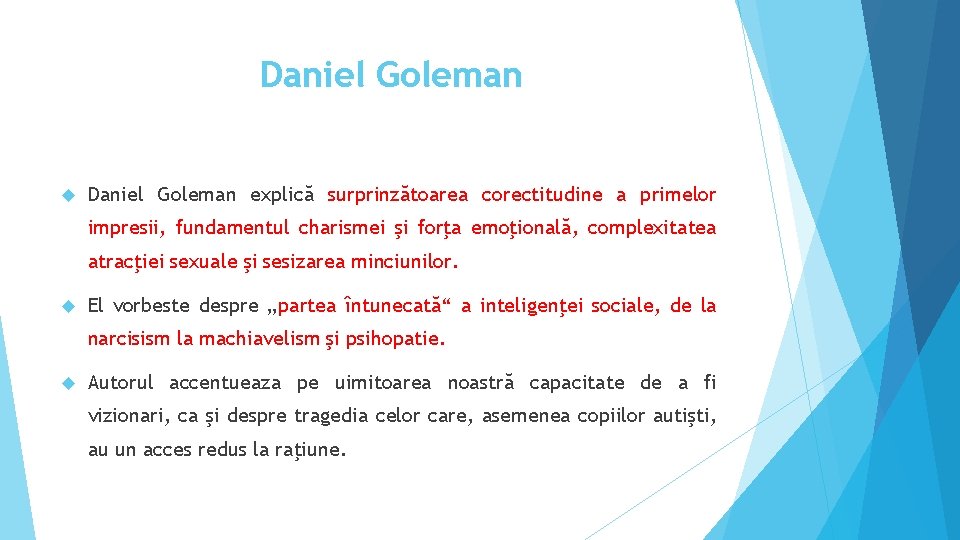 Daniel Goleman

Daniel Goleman explică surprinzătoarea corectitudine a primelor impresii, fundamentul charismei şi forţa emoţională, complexitatea atracţiei sexuale şi sesizarea minciunilor.

El vorbeste despre „partea întunecată“ a inteligenţei sociale, de la narcisism la machiavelism şi psihopatie.

Autorul accentueaza pe uimitoarea noastră capacitate de a fi vizionari, ca şi despre tragedia celor care, asemenea copiilor autişti, au un acces redus la raţiune.